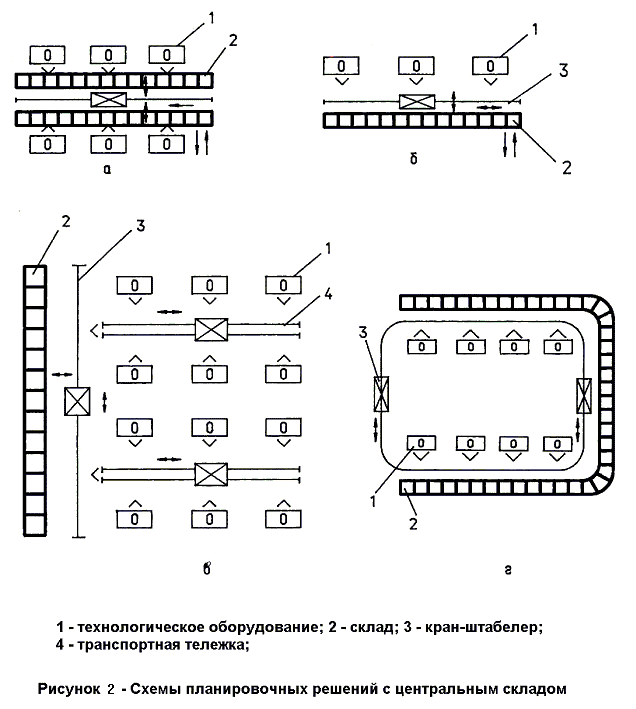 1
2
0 0 0
0 0 0
а

1
3
0 0 0
2
б

2
3
1
4
0 0 0
0 0 0
0 0 0
0 0 0
в

3
0 0 0 0
0 0 0 0
1
2
г

1 - технологическое оборудование; 2 - склад; 3 - кран-штабелер; 4 - транспортная тележка;

Рисунок 2 - Схемы планировочных решений с центральным складом